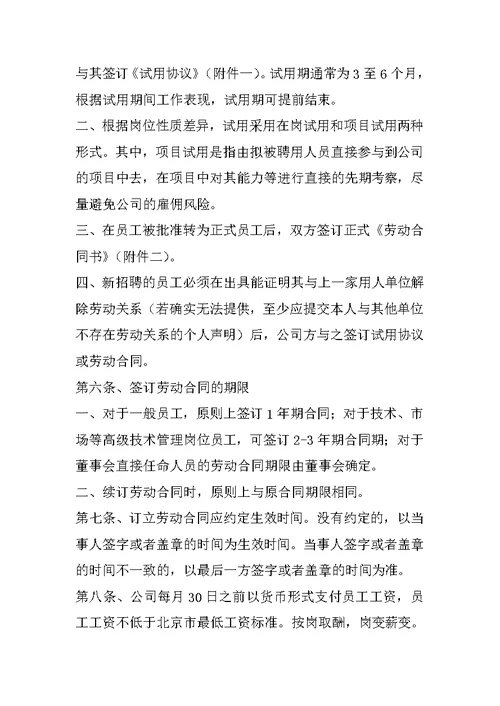 与其签订《试用协议》（附件一）。试用期通常为 3 至 6 个月，根据试用期间工作表现，试用期可提前结束。

二、根据岗位性质差异，试用采用在岗试用和项目试用两种形式。其中，项目试用是指由拟被聘用人员直接参与到公司的项目中去，在项目中对其能力等进行直接的先期考察，尽量避免公司的雇佣风险。

三、在员工被批准转为正式员工后，双方签订正式《劳动合同书》（附件二）。

四、新招聘的员工必须在出具能证明其与上一家用人单位解除劳动关系（若确实无法提供，至少应提交本人与其他单位不存在劳动关系的个人声明）后，公司方与之签订试用协议或劳动合同。

第六条、签订劳动合同的期限

一、对于一般员工，原则上签订 1 年期合同；对于技术、市场等高级技术管理岗位员工，可签订 2-3 年期合同期；对于董事会直接任命人员的劳动合同期限由董事会确定。

二、续订劳动合同时，原则上与原合同期限相同。

第七条、订立劳动合同应约定生效时间。没有约定的，以当事人签字或者盖章的时间为生效时间。当事人签字或者盖章的时间不一致的，以最后一方签字或者盖章的时间为准。

第八条、公司每月 30 日之前以货币形式支付员工工资，员工工资不低于北京市最低工资标准。按岗取酬，岗变薪变。